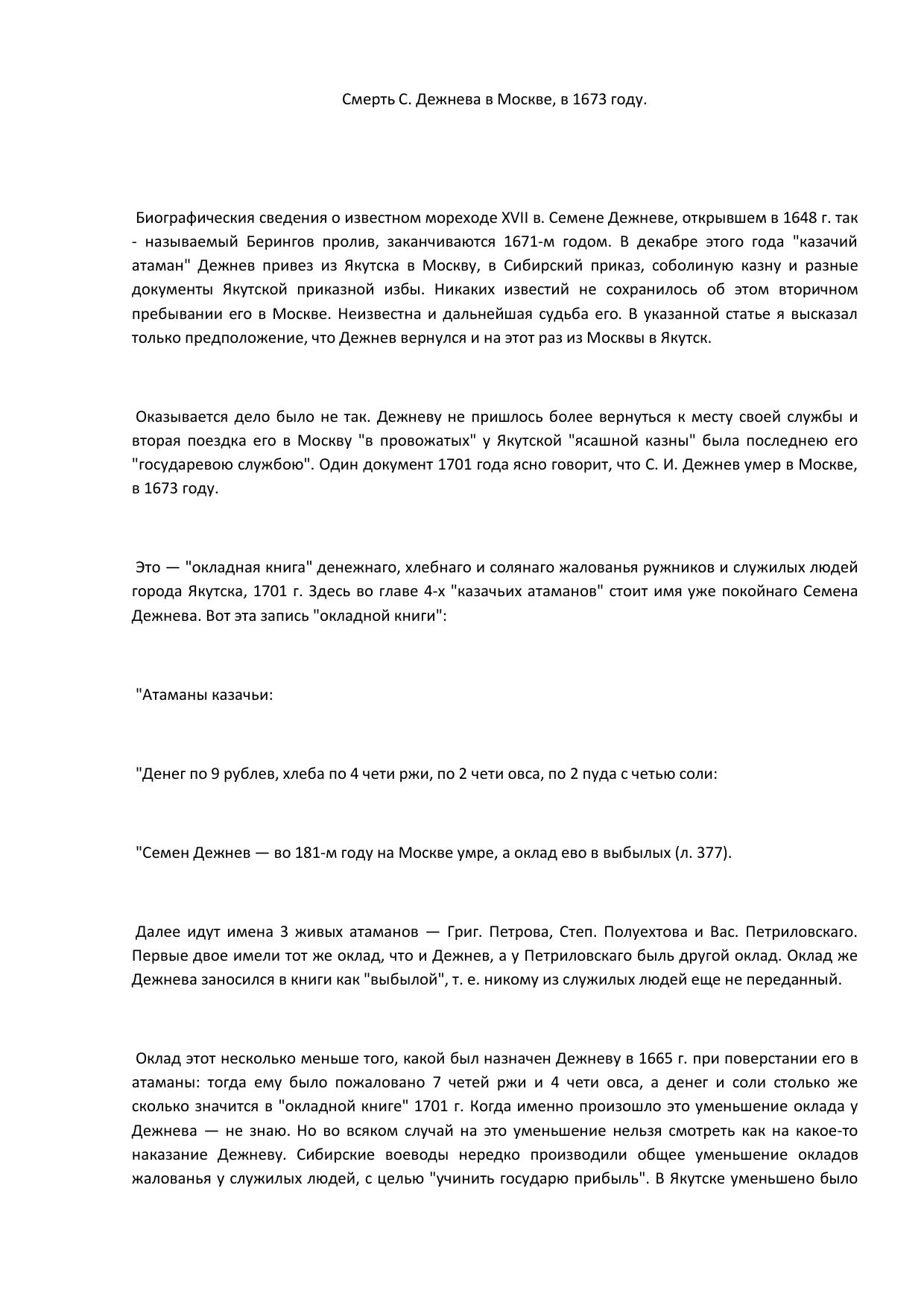 Смерть С. Дежнева в Москве, в 1673 году.

Биографическия сведения о известном мореходе XVII в. Семене Дежневе, открывшем в 1648 г. так - называемый Берингов пролив, заканчиваются 1671-м годом. В декабре этого года "казачий атаман" Дежнев привез из Якутска в Москву, в Сибирский приказ, соболиную казну и разные документы Якутской приказной избы. Никаких известий не сохранилось об этом вторичном пребывании его в Москве. Неизвестна и дальнейшая судьба его. В указанной статье я высказал только предположение, что Дежнев вернулся и на этот раз из Москвы в Якутск.

Оказывается дело было не так. Дежневу не пришлось более вернуться к месту своей службы и вторая поездка его в Москву "в провожатых" у Якутской "ясашной казны" была последнею его "государевою службою". Один документ 1701 года ясно говорит, что С. И. Дежнев умер в Москве, в 1673 году.

Это — "окладная книга" денежнаго, хлебнаго и солянаго жалованья ружников и служилых людей города Якутска, 1701 г. Здесь во главе 4-х "казачьих атаманов" стоит имя уже покойнаго Семена Дежнева. Вот эта запись "окладной книги":

"Атаманы казачьи:

"Денег по 9 рублев, хлеба по 4 чети ржи, по 2 чети овса, по 2 пуда с четью соли:

"Семен Дежнев — во 181-м году на Москве умре, а оклад ево в выбылых (л. 377).

Далее идут имена 3 живых атаманов — Григ. Петрова, Степ. Полуехтова и Вас. Петриловскаго. Первые двое имели тот же оклад, что и Дежнев, а у Петриловскаго быль другой оклад. Оклад же Дежнева заносился в книги как "выбылой", т. е. никому из служилых людей еще не переданный.

Оклад этот несколько меньше того, какой был назначен Дежневу в 1665 г. при поверстании его в атаманы: тогда ему было пожаловано 7 четей ржи и 4 чети овса, а денег и соли столько же сколько значится в "окладной книге" 1701 г. Когда именно произошло это уменьшение оклада у Дежнева — не знаю. Но во всяком случай на это уменьшение нельзя смотреть как на какое-то наказание Дежневу. Сибирские воеводы нередко производили общее уменьшение окладов жалованья у служилых людей, с целью "учинить государю прибыль". В Якутске уменьшено было